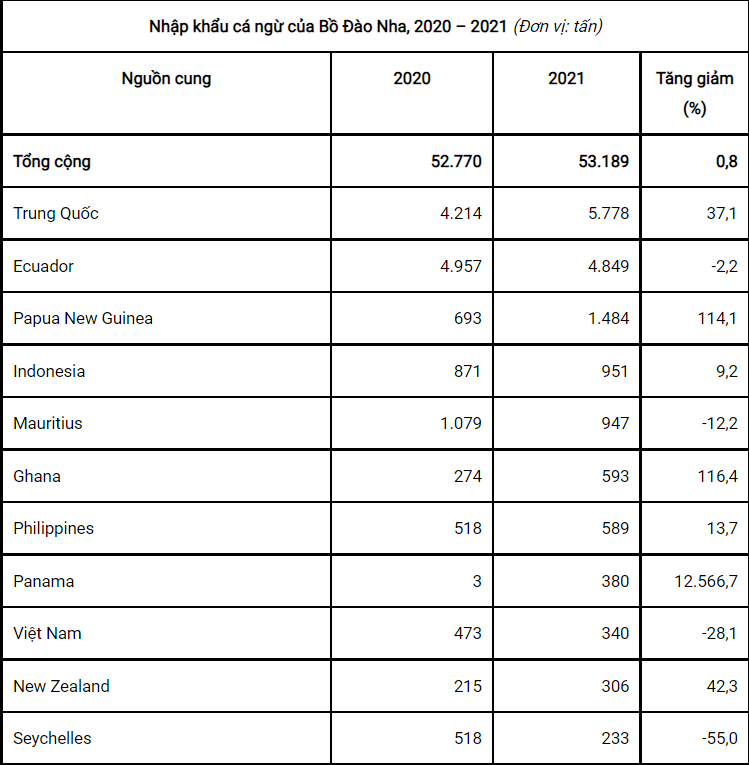 Nhập khẩu cá ngừ của Bồ Đào Nha, 2020 – 2021 (Đơn vị: tấn)

| Nguồn cung | 2020 | 2021 | Tăng giảm (%) |
|---|---|---|---|
| Tổng cộng | 52.770 | 53.189 | 0,8 |
| Trung Quốc | 4.214 | 5.778 | 37,1 |
| Ecuador | 4.957 | 4.849 | -2,2 |
| Papua New Guinea | 693 | 1.484 | 114,1 |
| Indonesia | 871 | 951 | 9,2 |
| Mauritius | 1.079 | 947 | -12,2 |
| Ghana | 274 | 593 | 116,4 |
| Philippines | 518 | 589 | 13,7 |
| Panama | 3 | 380 | 12.566,7 |
| Việt Nam | 473 | 340 | -28,1 |
| New Zealand | 215 | 306 | 42,3 |
| Seychelles | 518 | 233 | -55,0 |